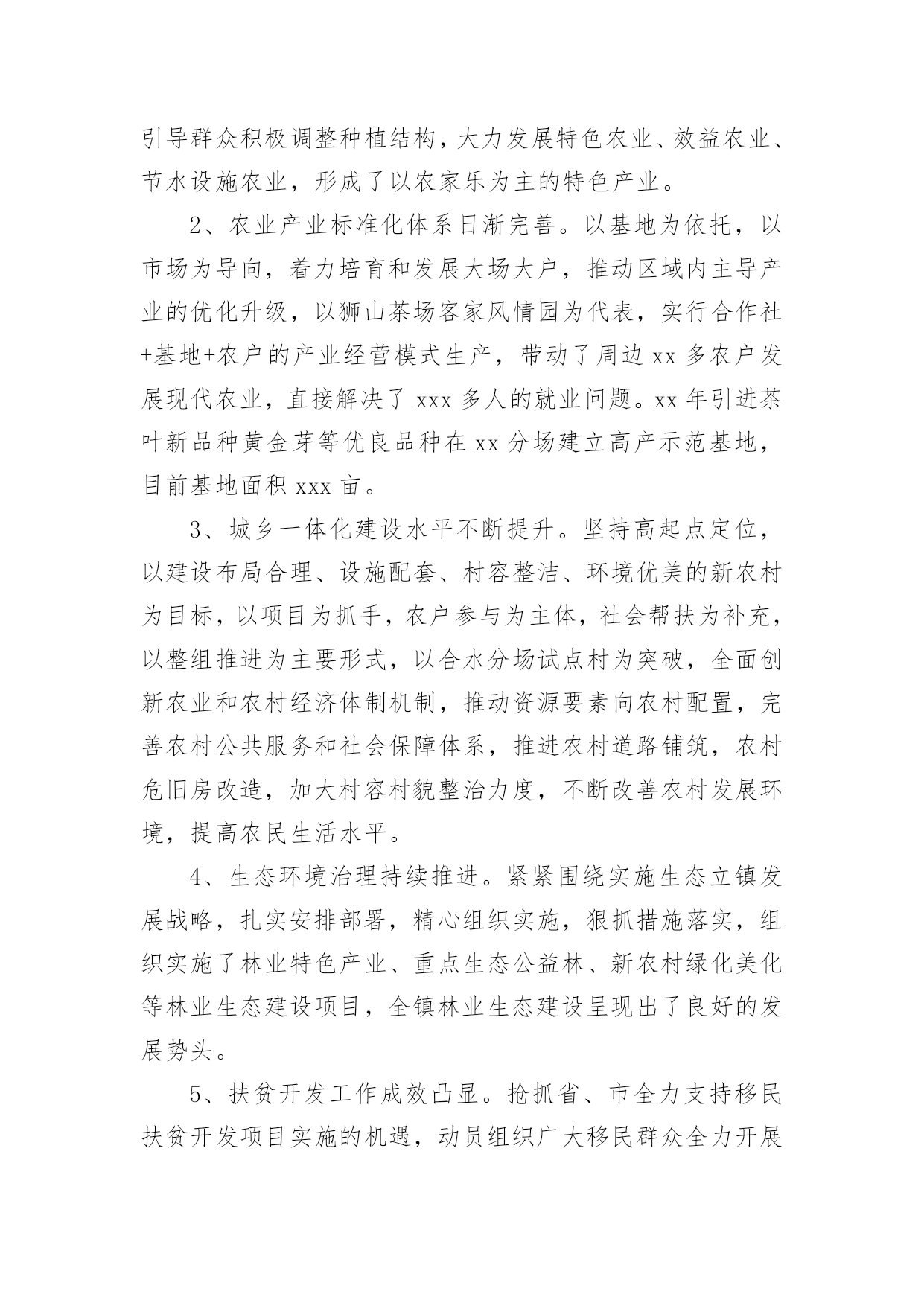 引导群众积极调整种植结构，大力发展特色农业、效益农业、节水设施农业，形成了以农家乐为主的特色产业。

2、农业产业标准化体系日渐完善。以基地为依托，以市场为导向，着力培育和发展大场大户，推动区域内主导产业的优化升级，以狮山茶场客家风情园为代表，实行合作社+基地+农户的产业经营模式生产，带动了周边 xx 多农户发展现代农业，直接解决了 xxx 多人的就业问题。xx 年引进茶叶新品种黄金芽等优良品种在 xx 分场建立高产示范基地，目前基地面积 xxx 亩。

3、城乡一体化建设水平不断提升。坚持高起点定位，以建设布局合理、设施配套、村容整洁、环境优美的新农村为目标，以项目为抓手，农户参与为主体，社会帮扶为补充，以整组推进为主要形式，以合水分场试点村为突破，全面创新农业和农村经济体制机制，推动资源要素向农村配置，完善农村公共服务和社会保障体系，推进农村道路铺筑，农村危旧房改造，加大村容村貌整治力度，不断改善农村发展环境，提高农民生活水平。

4、生态环境治理持续推进。紧紧围绕实施生态立镇发展战略，扎实安排部署，精心组织实施，狠抓措施落实，组织实施了林业特色产业、重点生态公益林、新农村绿化美化等林业生态建设项目，全镇林业生态建设呈现出了良好的发展势头。

5、扶贫开发工作成效凸显。抢抓省、市全力支持移民扶贫开发项目实施的机遇，动员组织广大移民群众全力开展